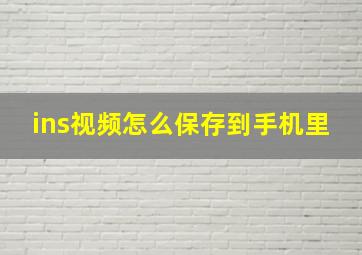 ins视频怎么保存到手机里